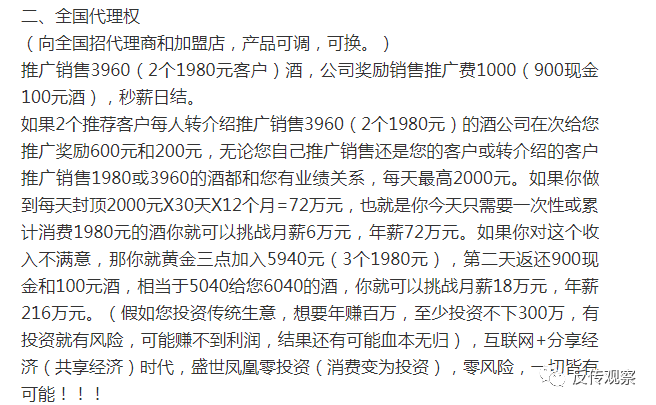 二、全国代理权
（向全国招代理商和加盟店，产品可调，可换。）
推广销售3960（2个1980元客户）酒，公司奖励销售推广费1000（900现金100元酒），秒薪日结。
如果2个推荐客户每人转介绍推广销售3960（2个1980元）的酒公司在次给您推广奖励600元和200元，无论您自己推广销售还是您的客户或转介绍的客户推广销售1980或3960的酒都和您有业绩关系，每天最高2000元。如果你做到每天封顶2000元X30天X12个月=72万元，也就是你今天只需要一次性或累计消费1980元的酒你就可以挑战月薪6万元，年薪72万元。如果你对这个收入不满意，那你就黄金三点加入5940元（3个1980元），第二天返还900现金和100元酒，相当于5040给您6040的酒，你就可以挑战月薪18万元，年薪216万元。（假如您投资传统生意，想要年赚百万，至少投资不下300万，有投资就有风险，可能赚不到利润，结果还有可能血本无归），互联网+分享经济（共享经济）时代，盛世凤凰零投资（消费变为投资），零风险，一切皆有可能！！！
反传观察